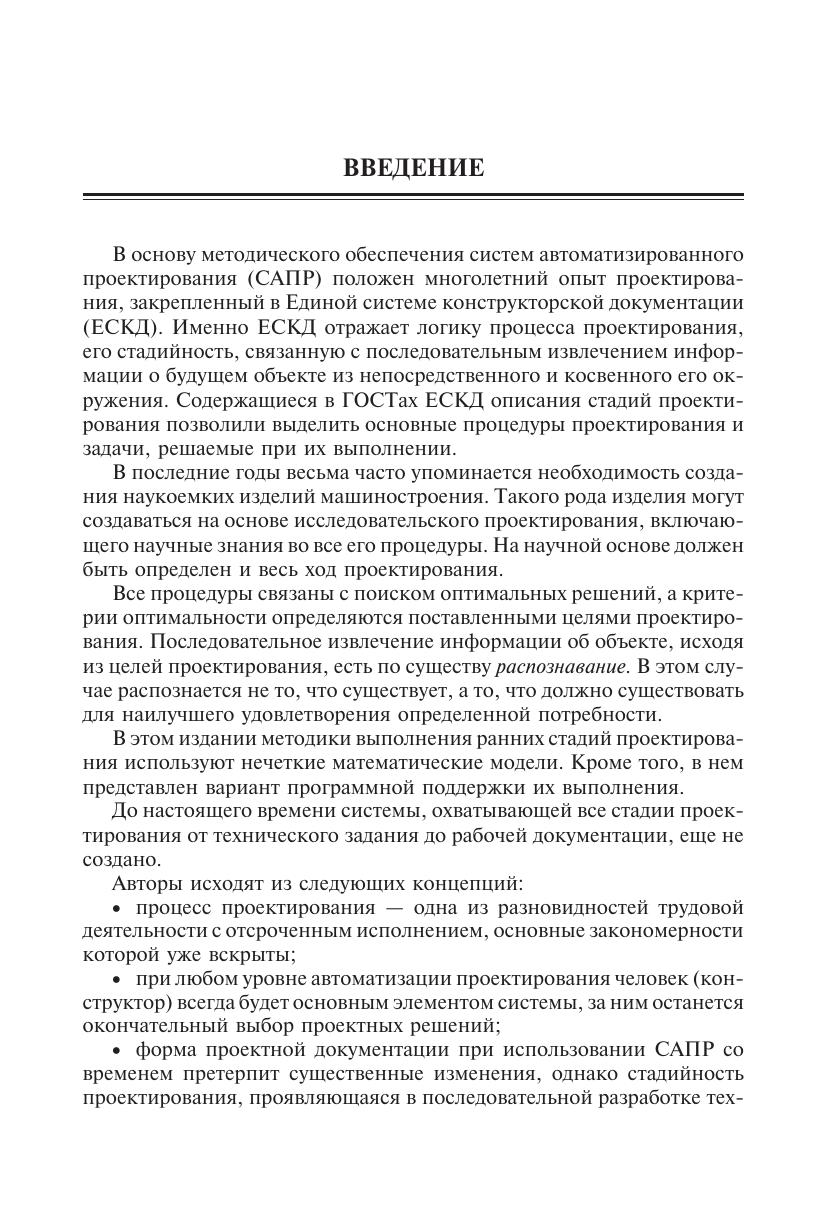 ВВЕДЕНИЕ

В основу методического обеспечения систем автоматизированного проектирования (САПР) положен многолетний опыт проектирования, закрепленный в Единой системе конструкторской документации (ЕСКД). Именно ЕСКД отражает логику процесса проектирования, его стадийность, связанную с последовательным извлечением информации о будущем объекте из непосредственного и косвенного его окружения. Содержащиеся в ГОСТах ЕСКД описания стадий проектирования позволили выделить основные процедуры проектирования и задачи, решаемые при их выполнении.

В последние годы весьма часто упоминается необходимость создания наукоемких изделий машиностроения. Такого рода изделия могут создаваться на основе исследовательского проектирования, включающего научные знания во все его процедуры. На научной основе должен быть определен и весь ход проектирования.

Все процедуры связаны с поиском оптимальных решений, а критерии оптимальности определяются поставленными целями проектирования. Последовательное извлечение информации об объекте, исходя из целей проектирования, есть по существу распознавание. В этом случае распознается не то, что существует, а то, что должно существовать для наилучшего удовлетворения определенной потребности.

В этом издании методики выполнения ранних стадий проектирования используют нечеткие математические модели. Кроме того, в нем представлен вариант программной поддержки их выполнения.

До настоящего времени системы, охватывающей все стадии проектирования от технического задания до рабочей документации, еще не создано.

Авторы исходят из следующих концепций:

• процесс проектирования — одна из разновидностей трудовой деятельности с отсроченным исполнением, основные закономерности которой уже вскрыты;

• при любом уровне автоматизации проектирования человек (конструктор) всегда будет основным элементом системы, за ним останется окончательный выбор проектных решений;

• форма проектной документации при использовании САПР со временем претерпит существенные изменения, однако стадийность проектирования, проявляющаяся в последовательной разработке тех-